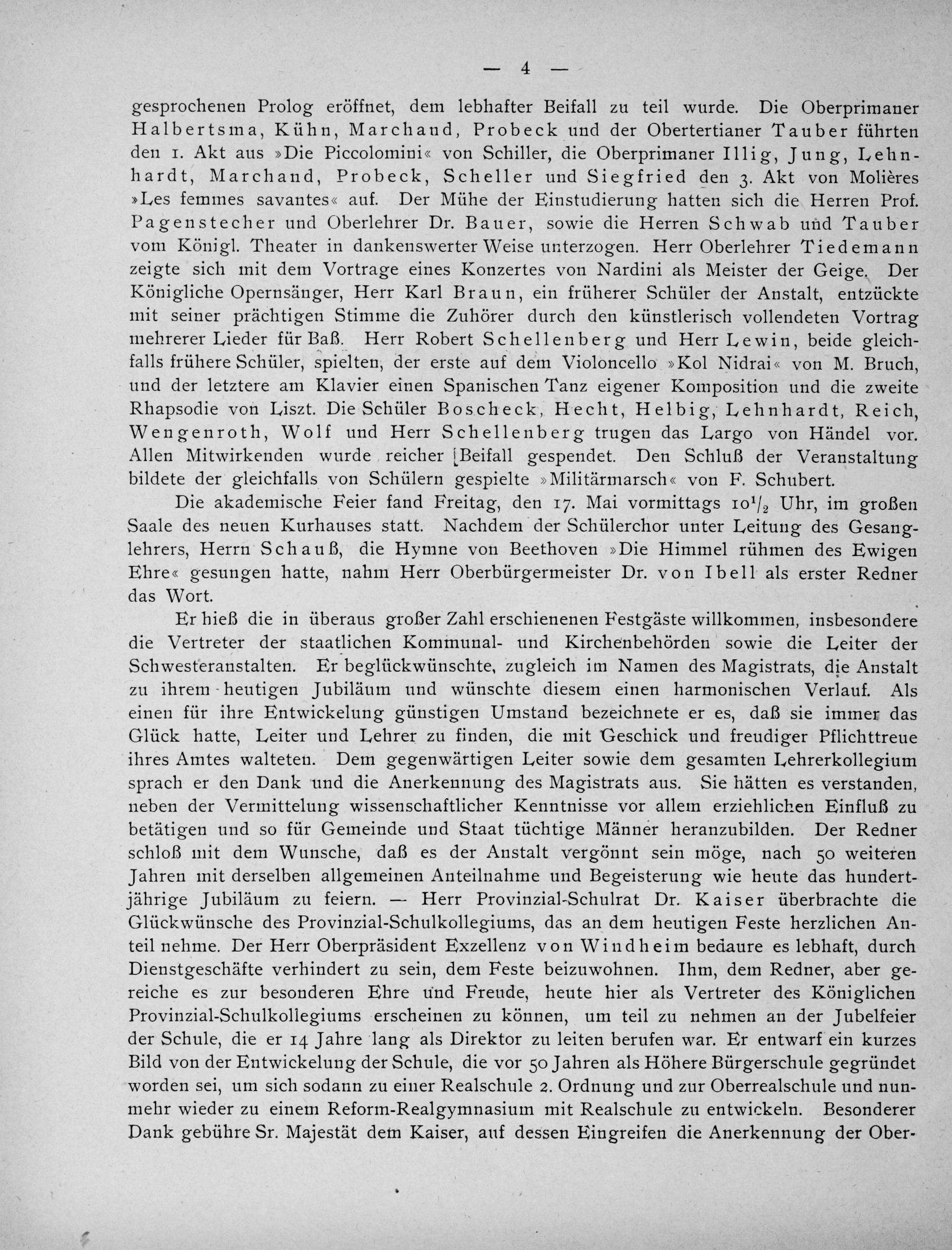 — 4 —

gesprochenen Prolog eröffnet, dem lebhafter Beifall zu teil wurde. Die Oberprimaner Halbertsma, Kühn, Marchand, Probeck und der Obertertianer Tauber führten den 1. Akt aus »Die Piccolomini« von Schiller, die Oberprimaner Illig, Jung, Lehnhardt, Marchand, Probeck, Scheller und Siegfried den 3. Akt von Molières »Les femmes savantes« auf. Der Mühe der Einstudierung hatten sich die Herren Prof. Pagenstecher und Oberlehrer Dr. Bauer, sowie die Herren Schwab und Tauber vom Königl. Theater in dankenswerter Weise unterzogen. Herr Oberlehrer Tiedemann zeigte sich mit dem Vortrage eines Konzertes von Nardini als Meister der Geige. Der Königliche Opernsänger, Herr Karl Braun, ein früherer Schüler der Anstalt, entzückte mit seiner prächtigen Stimme die Zuhörer durch den künstlerisch vollendeten Vortrag mehrerer Lieder für Baß. Herr Robert Schellenberg und Herr Lewin, beide gleichfalls frühere Schüler, spielten, der erste auf dem Violoncello »Kol Nidrai« von M. Bruch, und der letztere am Klavier einen Spanischen Tanz eigener Komposition und die zweite Rhapsodie von Liszt. Die Schüler Boscheck, Hecht, Helbig, Lehnhardt, Reich, Wengenroth, Wolf und Herr Schellenberg trugen das Largo von Händel vor. Allen Mitwirkenden wurde reicher Beifall gespendet. Den Schluß der Veranstaltung bildete der gleichfalls von Schülern gespielte »Militärmarsch« von F. Schubert.

Die akademische Feier fand Freitag, den 17. Mai vormittags $10^1/_2$ Uhr, im großen Saale des neuen Kurhauses statt. Nachdem der Schülerchor unter Leitung des Gesanglehrers, Herrn Schauß, die Hymne von Beethoven »Die Himmel rühmen des Ewigen Ehre« gesungen hatte, nahm Herr Oberbürgermeister Dr. von Ibell als erster Redner das Wort.

Er hieß die in überaus großer Zahl erschienenen Festgäste willkommen, insbesondere die Vertreter der staatlichen Kommunal- und Kirchenbehörden sowie die Leiter der Schwesteranstalten. Er beglückwünschte, zugleich im Namen des Magistrats, die Anstalt zu ihrem heutigen Jubiläum und wünschte diesem einen harmonischen Verlauf. Als einen für ihre Entwickelung günstigen Umstand bezeichnete er es, daß sie immer das Glück hatte, Leiter und Lehrer zu finden, die mit Geschick und freudiger Pflichttreue ihres Amtes walteten. Dem gegenwärtigen Leiter sowie dem gesamten Lehrerkollegium sprach er den Dank und die Anerkennung des Magistrats aus. Sie hätten es verstanden, neben der Vermittelung wissenschaftlicher Kenntnisse vor allem erziehlichen Einfluß zu betätigen und so für Gemeinde und Staat tüchtige Männer heranzubilden. Der Redner schloß mit dem Wunsche, daß es der Anstalt vergönnt sein möge, nach 50 weiteren Jahren mit derselben allgemeinen Anteilnahme und Begeisterung wie heute das hundertjährige Jubiläum zu feiern. — Herr Provinzial-Schulrat Dr. Kaiser überbrachte die Glückwünsche des Provinzial-Schulkollegiums, das an dem heutigen Feste herzlichen Anteil nehme. Der Herr Oberpräsident Exzellenz von Windheim bedaure es lebhaft, durch Dienstgeschäfte verhindert zu sein, dem Feste beizuwohnen. Ihm, dem Redner, aber gereiche es zur besonderen Ehre und Freude, heute hier als Vertreter des Königlichen Provinzial-Schulkollegiums erscheinen zu können, um teil zu nehmen an der Jubelfeier der Schule, die er 14 Jahre lang als Direktor zu leiten berufen war. Er entwarf ein kurzes Bild von der Entwickelung der Schule, die vor 50 Jahren als Höhere Bürgerschule gegründet worden sei, um sich sodann zu einer Realschule 2. Ordnung und zur Oberrealschule und nunmehr wieder zu einem Reform-Realgymnasium mit Realschule zu entwickeln. Besonderer Dank gebühre Sr. Majestät dem Kaiser, auf dessen Eingreifen die Anerkennung der Ober-